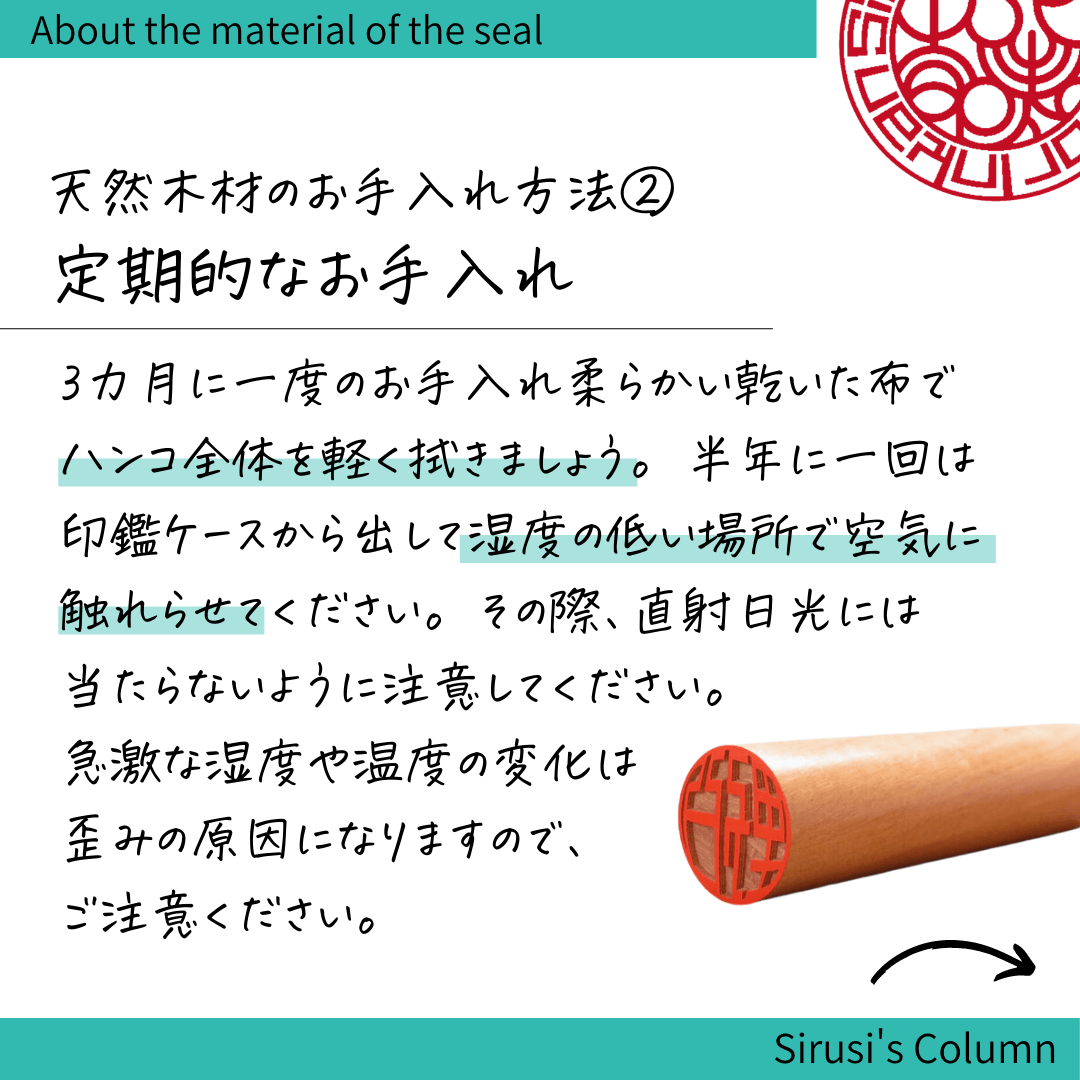 About the material of the seal

天然木材のお手入れ方法②
定期的なお手入れ

3カ月に一度のお手入れ柔らかい乾いた布でハンコ全体を軽く拭きましょう。半年に一回は印鑑ケースから出して湿度の低い場所で空気に触れらせてください。その際、直射日光には当たらないように注意してください。
急激な湿度や温度の変化は歪みの原因になりますので、ご注意ください。

Sirusi's Column